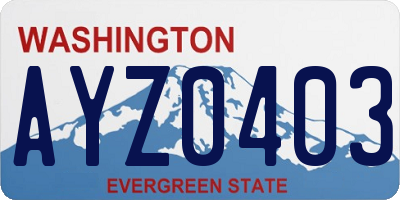 WASHINGTON

AYZ0403

EVERGREEN STATE